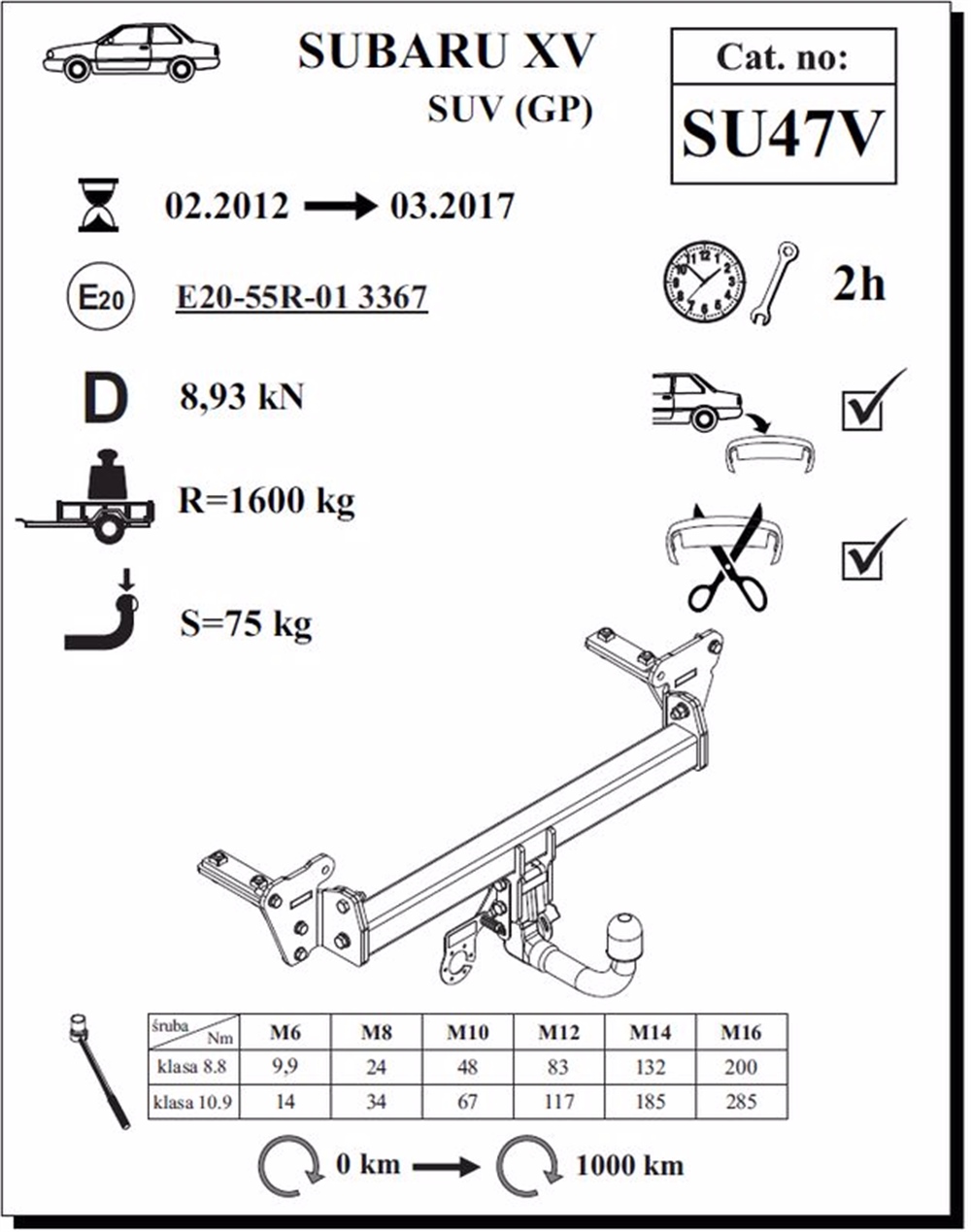 SUBARU XV
SUV (GP)

Cat. no:
SU47V

02.2012 → 03.2017

E20

E20-55R-01 3367

2h

D 8,93 kN

R=1600 kg

S=75 kg

| śruba Nm | M6 | M8 | M10 | M12 | M14 | M16 |
|---|---|---|---|---|---|---|
| klasa 8.8 | 9,9 | 24 | 48 | 83 | 132 | 200 |
| klasa 10.9 | 14 | 34 | 67 | 117 | 185 | 285 |

0 km → 1000 km